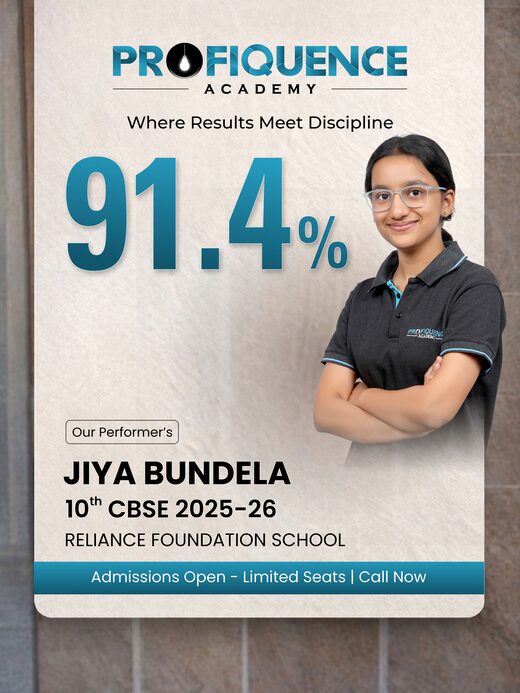 PROFIQUENCE
ACADEMY

Where Results Meet Discipline

91.4%

PROFIQUENCE ACADEMY

Our Performer's

JIYA BUNDELA
10$^{th}$ CBSE 2025-26
RELIANCE FOUNDATION SCHOOL

Admissions Open - Limited Seats | Call Now